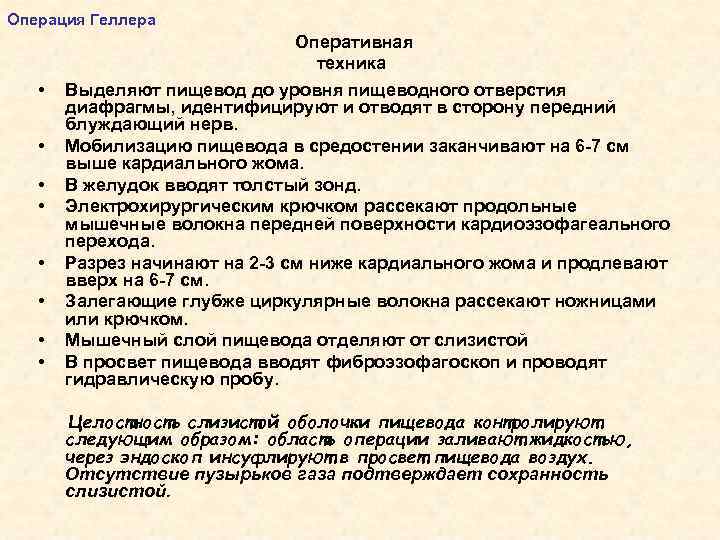 Операция Геллера

Оперативная техника

• Выделяют пищевод до уровня пищеводного отверстия диафрагмы, идентифицируют и отводят в сторону передний блуждающий нерв.
• Мобилизацию пищевода в средостении заканчивают на 6-7 см выше кардиального жома.
• В желудок вводят толстый зонд.
• Электрохирургическим крючком рассекают продольные мышечные волокна передней поверхности кардиоэзофагеального перехода.
• Разрез начинают на 2-3 см ниже кардиального жома и продлевают вверх на 6-7 см.
• Залегающие глубже циркулярные волокна рассекают ножницами или крючком.
• Мышечный слой пищевода отделяют от слизистой
• В просвет пищевода вводят фиброэзофагоскоп и проводят гидравлическую пробу.

Целостность слизистой оболочки пищевода контролируют следующим образом: область операции заливают жидкостью, через эндоскоп инсуфлируют в просвет пищевода воздух. Отсутствие пузырьков газа подтверждает сохранность слизистой.